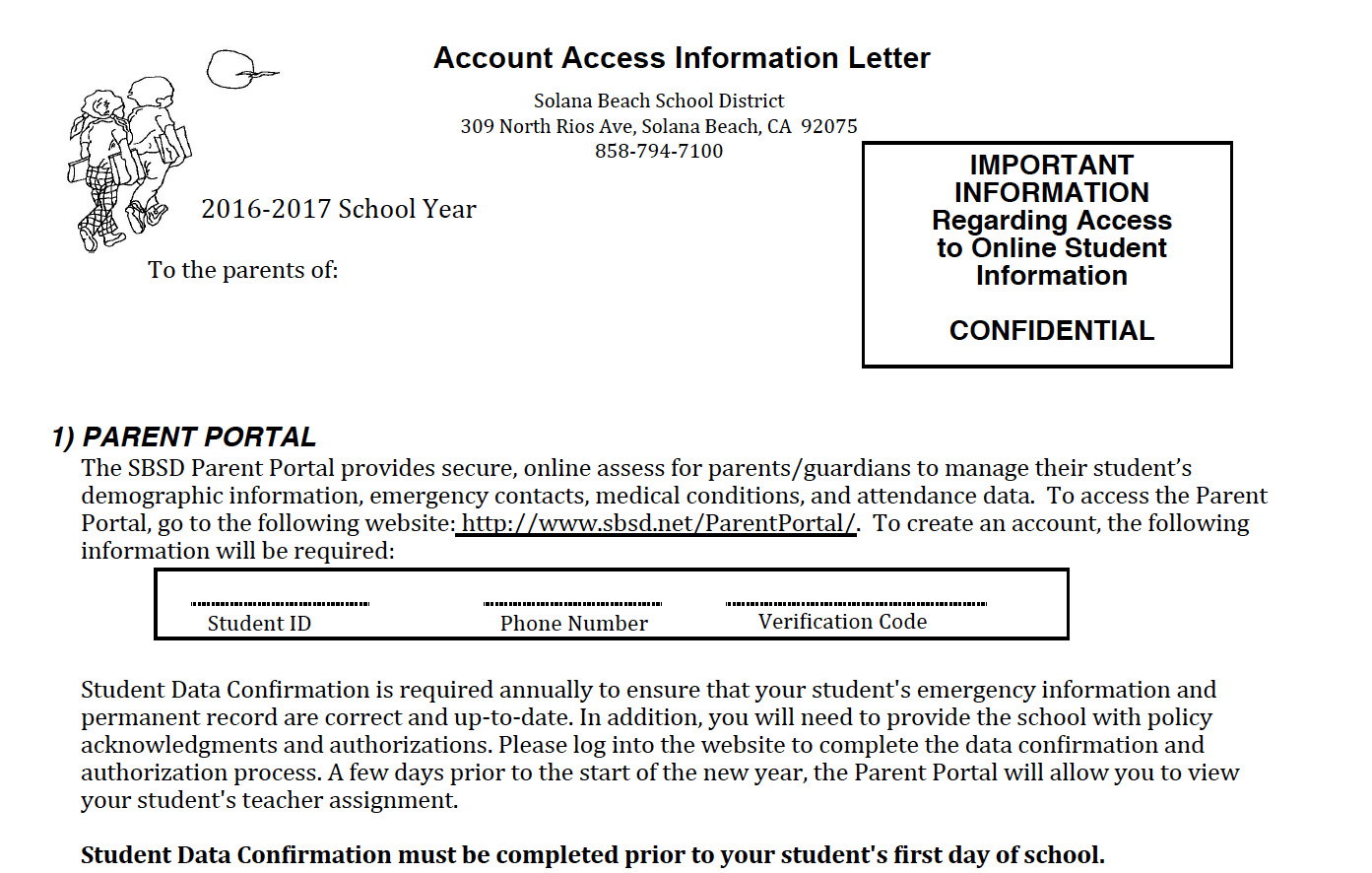 Account Access Information Letter

Solana Beach School District
309 North Rios Ave, Solana Beach, CA 92075
858-794-7100

2016-2017 School Year

To the parents of:

IMPORTANT INFORMATION Regarding Access to Online Student Information

CONFIDENTIAL

1) PARENT PORTAL

The SBSD Parent Portal provides secure, online assess for parents/guardians to manage their student's demographic information, emergency contacts, medical conditions, and attendance data. To access the Parent Portal, go to the following website: http://www.sbsd.net/ParentPortal/. To create an account, the following information will be required:

Student ID Phone Number Verification Code

Student Data Confirmation is required annually to ensure that your student's emergency information and permanent record are correct and up-to-date. In addition, you will need to provide the school with policy acknowledgments and authorizations. Please log into the website to complete the data confirmation and authorization process. A few days prior to the start of the new year, the Parent Portal will allow you to view your student's teacher assignment.

Student Data Confirmation must be completed prior to your student's first day of school.